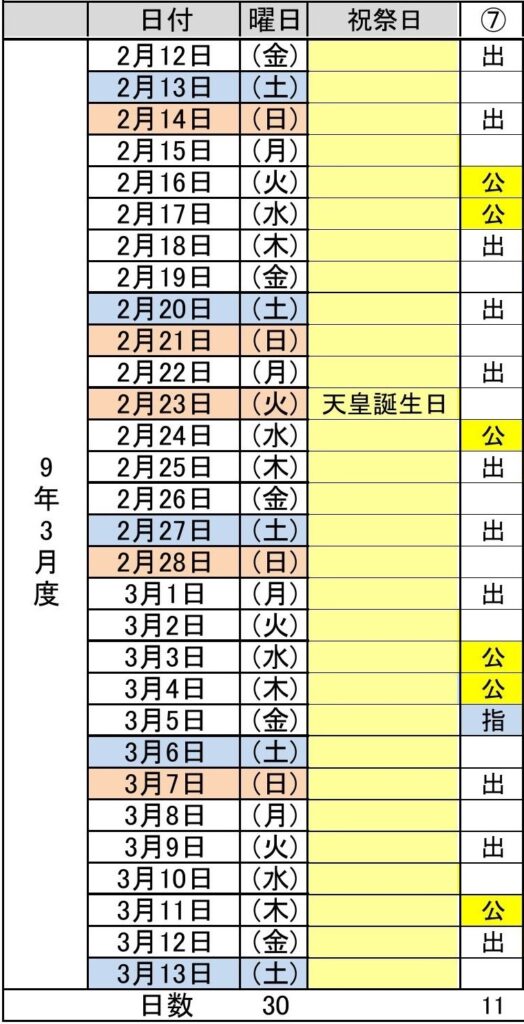 | | 日付 | 曜日 | 祝祭日 | ⑦ |
|---|---|---|---|---|
| 9年3月度 | 2月12日 | （金） | | 出 |
| | 2月13日 | （土） | | |
| | 2月14日 | （日） | | 出 |
| | 2月15日 | （月） | | |
| | 2月16日 | （火） | | 公 |
| | 2月17日 | （水） | | 公 |
| | 2月18日 | （木） | | 出 |
| | 2月19日 | （金） | | |
| | 2月20日 | （土） | | 出 |
| | 2月21日 | （日） | | |
| | 2月22日 | （月） | | 出 |
| | 2月23日 | （火） | 天皇誕生日 | |
| | 2月24日 | （水） | | 公 |
| | 2月25日 | （木） | | 出 |
| | 2月26日 | （金） | | |
| | 2月27日 | （土） | | 出 |
| | 2月28日 | （日） | | |
| | 3月1日 | （月） | | 出 |
| | 3月2日 | （火） | | |
| | 3月3日 | （水） | | 公 |
| | 3月4日 | （木） | | 公 |
| | 3月5日 | （金） | | 指 |
| | 3月6日 | （土） | | |
| | 3月7日 | （日） | | 出 |
| | 3月8日 | （月） | | |
| | 3月9日 | （火） | | 出 |
| | 3月10日 | （水） | | |
| | 3月11日 | （木） | | 公 |
| | 3月12日 | （金） | | 出 |
| | 3月13日 | （土） | | |
| | 日数 | 30 | | 11 |